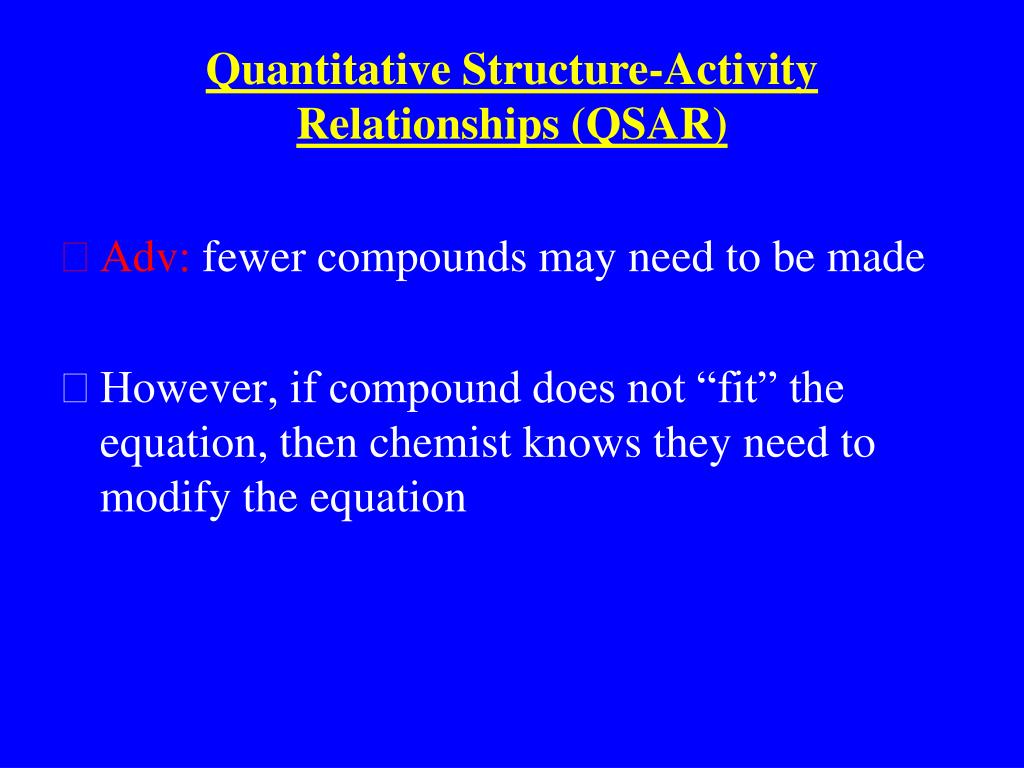 Quantitative Structure-Activity Relationships (QSAR)

Adv: fewer compounds may need to be made

However, if compound does not “fit” the equation, then chemist knows they need to modify the equation